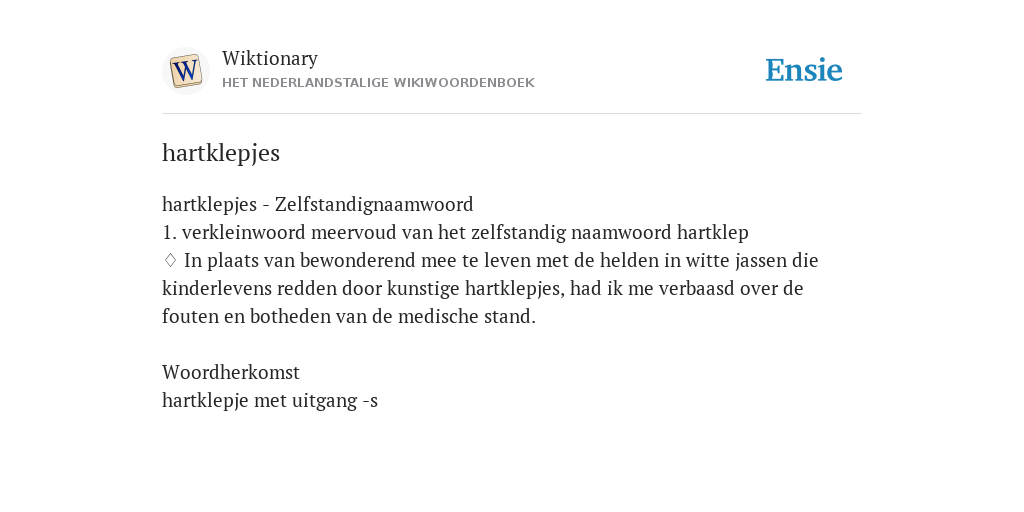 W

Wiktionary
HET NEDERLANDSTALIGE WIKIWOORDENBOEK

Ensie

hartklepjes

hartklepjes - Zelfstandignaamwoord
1. verkleinwoord meervoud van het zelfstandig naamwoord hartklep
♢ In plaats van bewonderend mee te leven met de helden in witte jassen die kinderlevens redden door kunstige hartklepjes, had ik me verbaasd over de fouten en botheden van de medische stand.

Woordherkomst
hartklepje met uitgang -s